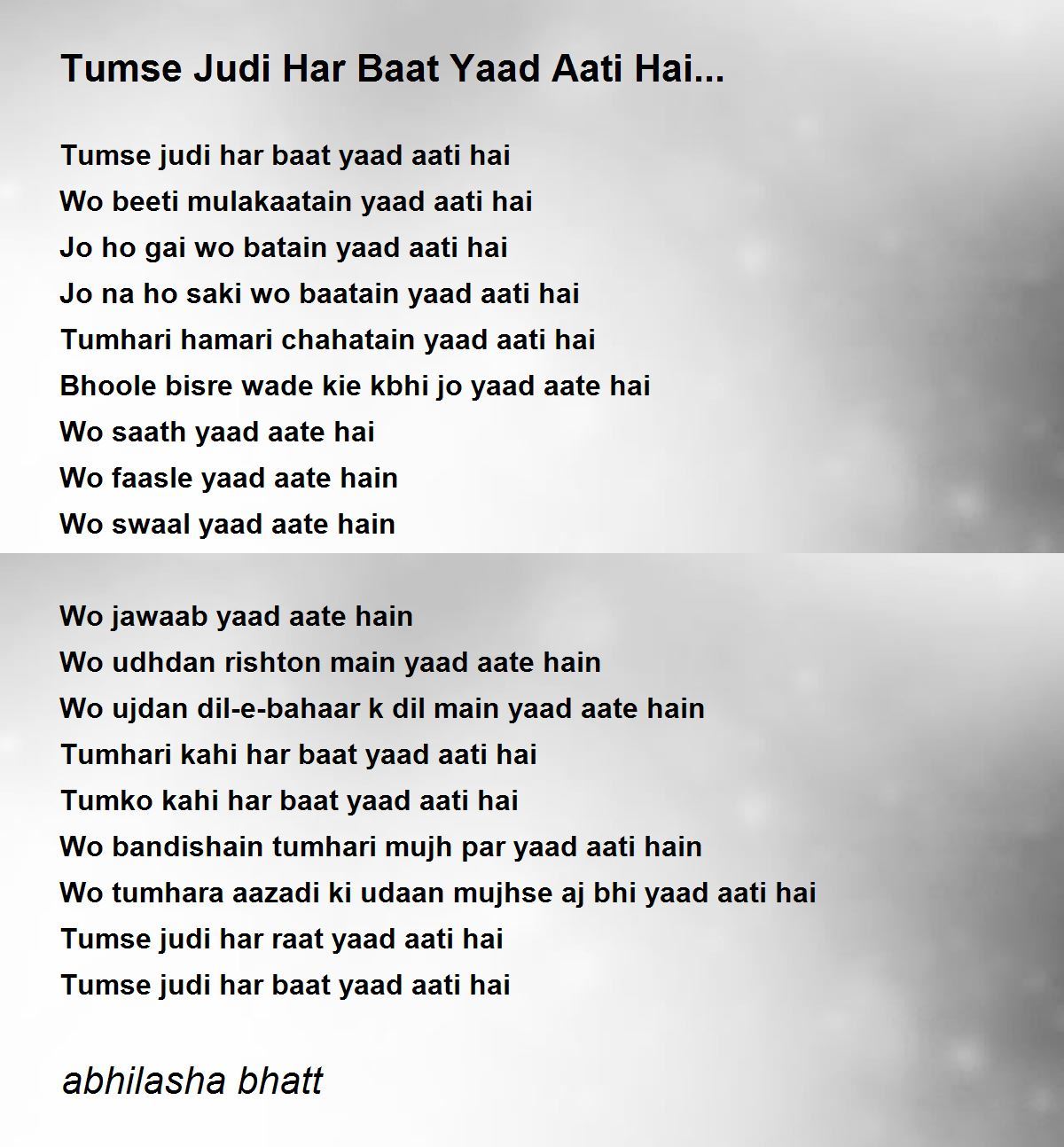 Tumse Judi Har Baat Yaad Aati Hai...

Tumse judi har baat yaad aati hai
Wo beeti mulakaatain yaad aati hai
Jo ho gai wo batain yaad aati hai
Jo na ho saki wo baatain yaad aati hai
Tumhari hamari chahatain yaad aati hai
Bhoole bisre wade kie kbhi jo yaad aate hai
Wo saath yaad aate hai
Wo faasle yaad aate hain
Wo swaal yaad aate hain

Wo jawaab yaad aate hain
Wo udhdan rishton main yaad aate hain
Wo ujdan dil-e-bahaar k dil main yaad aate hain
Tumhari kahi har baat yaad aati hai
Tumko kahi har baat yaad aati hai
Wo bandishain tumhari mujh par yaad aati hain
Wo tumhara aazadi ki udaan mujhse aj bhi yaad aati hai
Tumse judi har raat yaad aati hai
Tumse judi har baat yaad aati hai

abhilasha bhatt